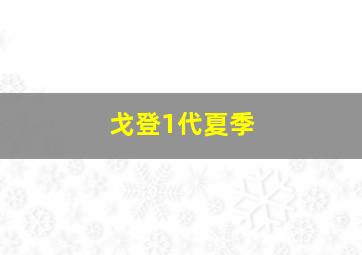 戈登1代夏季